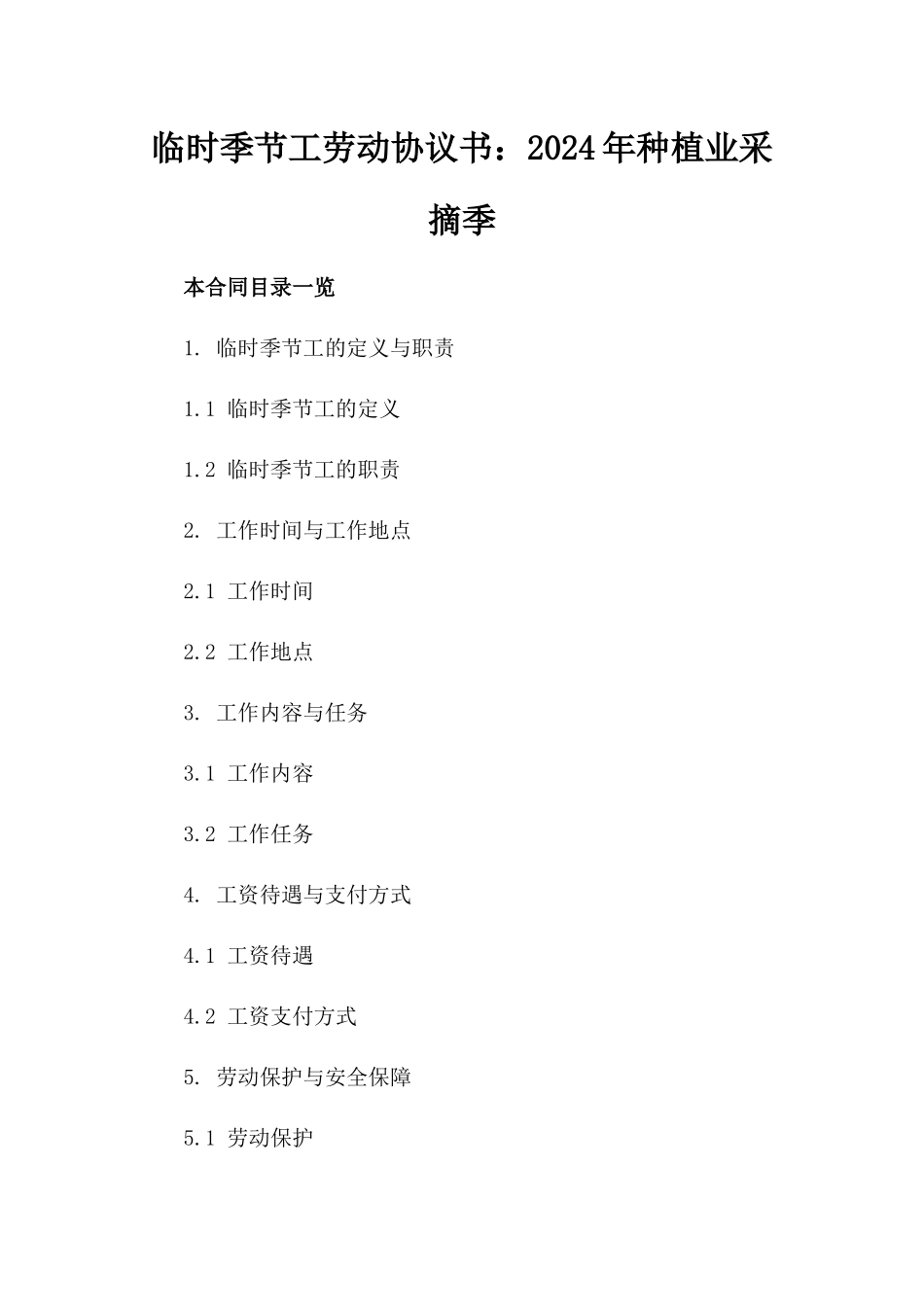 临时季节工劳动协议书：2024年种植业采摘季

本合同目录一览

1. 临时季节工的定义与职责

1.1 临时季节工的定义

1.2 临时季节工的职责

2. 工作时间与工作地点

2.1 工作时间

2.2 工作地点

3. 工作内容与任务

3.1 工作内容

3.2 工作任务

4. 工资待遇与支付方式

4.1 工资待遇

4.2 工资支付方式

5. 劳动保护与安全保障

5.1 劳动保护